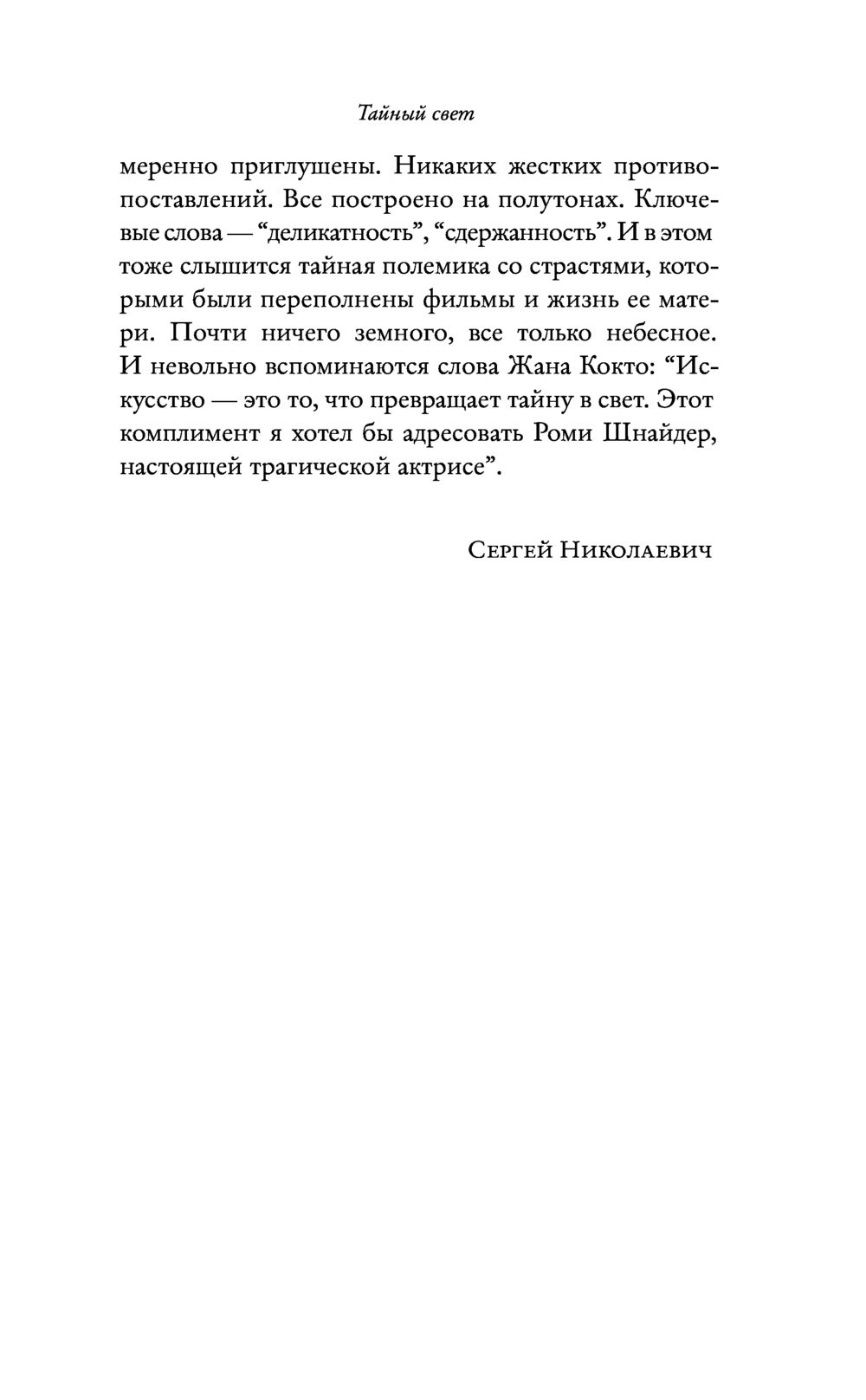 Тайный свет

меренно приглушены. Никаких жестких противопоставлений. Все построено на полутонах. Ключевые слова — “деликатность”, “сдержанность”. И в этом тоже слышится тайная полемика со страстями, которыми были переполнены фильмы и жизнь ее матери. Почти ничего земного, все только небесное. И невольно вспоминаются слова Жана Кокто: “Искусство — это то, что превращает тайну в свет. Этот комплимент я хотел бы адресовать Роми Шнайдер, настоящей трагической актрисе”.

Сергей Николаевич